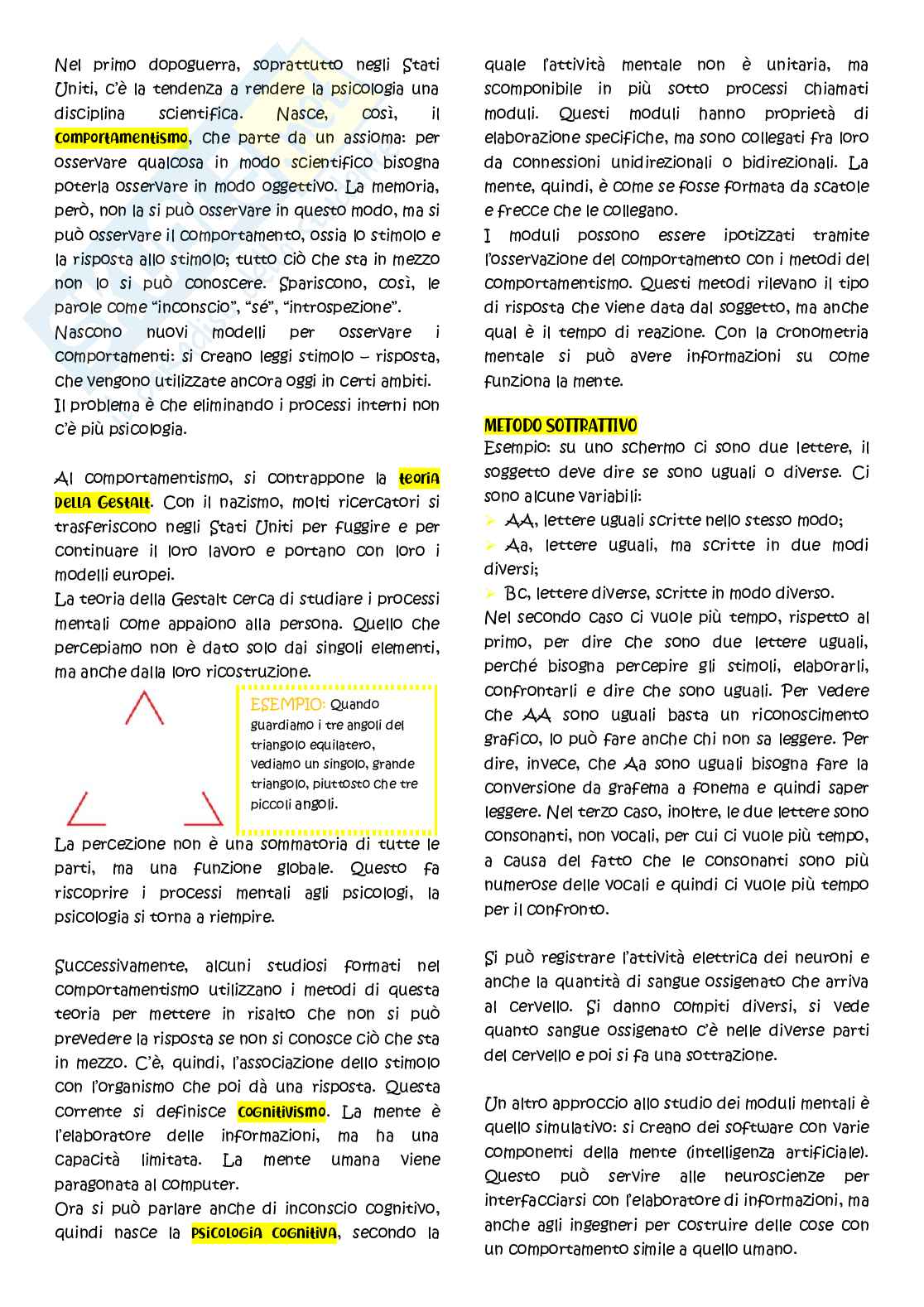 Nel primo dopoguerra, soprattutto negli Stati Uniti, c'è la tendenza a rendere la psicologia una disciplina scientifica. Nasce, così, il comportamentismo, che parte da un assioma: per osservare qualcosa in modo scientifico bisogna poterla osservare in modo oggettivo. La memoria, però, non la si può osservare in questo modo, ma si può osservare il comportamento, ossia lo stimolo e la risposta allo stimolo; tutto ciò che sta in mezzo non lo si può conoscere. Spariscono, così, le parole come "inconscio", "sé", "introspezione".
Nascono nuovi modelli per osservare i comportamenti: si creano leggi stimolo – risposta, che vengono utilizzate ancora oggi in certi ambiti.
Il problema è che eliminando i processi interni non c'è più psicologia.

Al comportamentismo, si contrappone la teoria della Gestalt. Con il nazismo, molti ricercatori si trasferiscono negli Stati Uniti per fuggire e per continuare il loro lavoro e portano con loro i modelli europei.
La teoria della Gestalt cerca di studiare i processi mentali come appaiono alla persona. Quello che percepiamo non è dato solo dai singoli elementi, ma anche dalla loro ricostruzione.

ESEMPIO: Quando guardiamo i tre angoli del triangolo equilatero, vediamo un singolo, grande triangolo, piuttosto che tre piccoli angoli.

La percezione non è una sommatoria di tutte le parti, ma una funzione globale. Questo fa riscoprire i processi mentali agli psicologi, la psicologia si torna a riempire.

Successivamente, alcuni studiosi formati nel comportamentismo utilizzano i metodi di questa teoria per mettere in risalto che non si può prevedere la risposta se non si conosce ciò che sta in mezzo. C'è, quindi, l'associazione dello stimolo con l'organismo che poi dà una risposta. Questa corrente si definisce cognitivismo. La mente è l'elaboratore delle informazioni, ma ha una capacità limitata. La mente umana viene paragonata al computer.
Ora si può parlare anche di inconscio cognitivo, quindi nasce la psicologia cognitiva, secondo la quale l'attività mentale non è unitaria, ma scomponibile in più sotto processi chiamati moduli. Questi moduli hanno proprietà di elaborazione specifiche, ma sono collegati fra loro da connessioni unidirezionali o bidirezionali. La mente, quindi, è come se fosse formata da scatole e frecce che le collegano.
I moduli possono essere ipotizzati tramite l'osservazione del comportamento con i metodi del comportamentismo. Questi metodi rilevano il tipo di risposta che viene data dal soggetto, ma anche qual è il tempo di reazione. Con la cronometria mentale si può avere informazioni su come funziona la mente.

METODO SOTTRATTIVO
Esempio: su uno schermo ci sono due lettere, il soggetto deve dire se sono uguali o diverse. Ci sono alcune variabili:
➢ AA, lettere uguali scritte nello stesso modo;
➢ Aa, lettere uguali, ma scritte in due modi diversi;
➢ BC, lettere diverse, scritte in modo diverso.
Nel secondo caso ci vuole più tempo, rispetto al primo, per dire che sono due lettere uguali, perché bisogna percepire gli stimoli, elaborarli, confrontarli e dire che sono uguali. Per vedere che AA sono uguali basta un riconoscimento grafico, lo può fare anche chi non sa leggere. Per dire, invece, che Aa sono uguali bisogna fare la conversione da grafema a fonema e quindi saper leggere. Nel terzo caso, inoltre, le due lettere sono consonanti, non vocali, per cui ci vuole più tempo, a causa del fatto che le consonanti sono più numerose delle vocali e quindi ci vuole più tempo per il confronto.

Si può registrare l'attività elettrica dei neuroni e anche la quantità di sangue ossigenato che arriva al cervello. Si danno compiti diversi, si vede quanto sangue ossigenato c'è nelle diverse parti del cervello e poi si fa una sottrazione.

Un altro approccio allo studio dei moduli mentali è quello simulativo: si creano dei software con varie componenti della mente (intelligenza artificiale). Questo può servire alle neuroscienze per interfacciarsi con l'elaboratore di informazioni, ma anche agli ingegneri per costruire delle cose con un comportamento simile a quello umano.